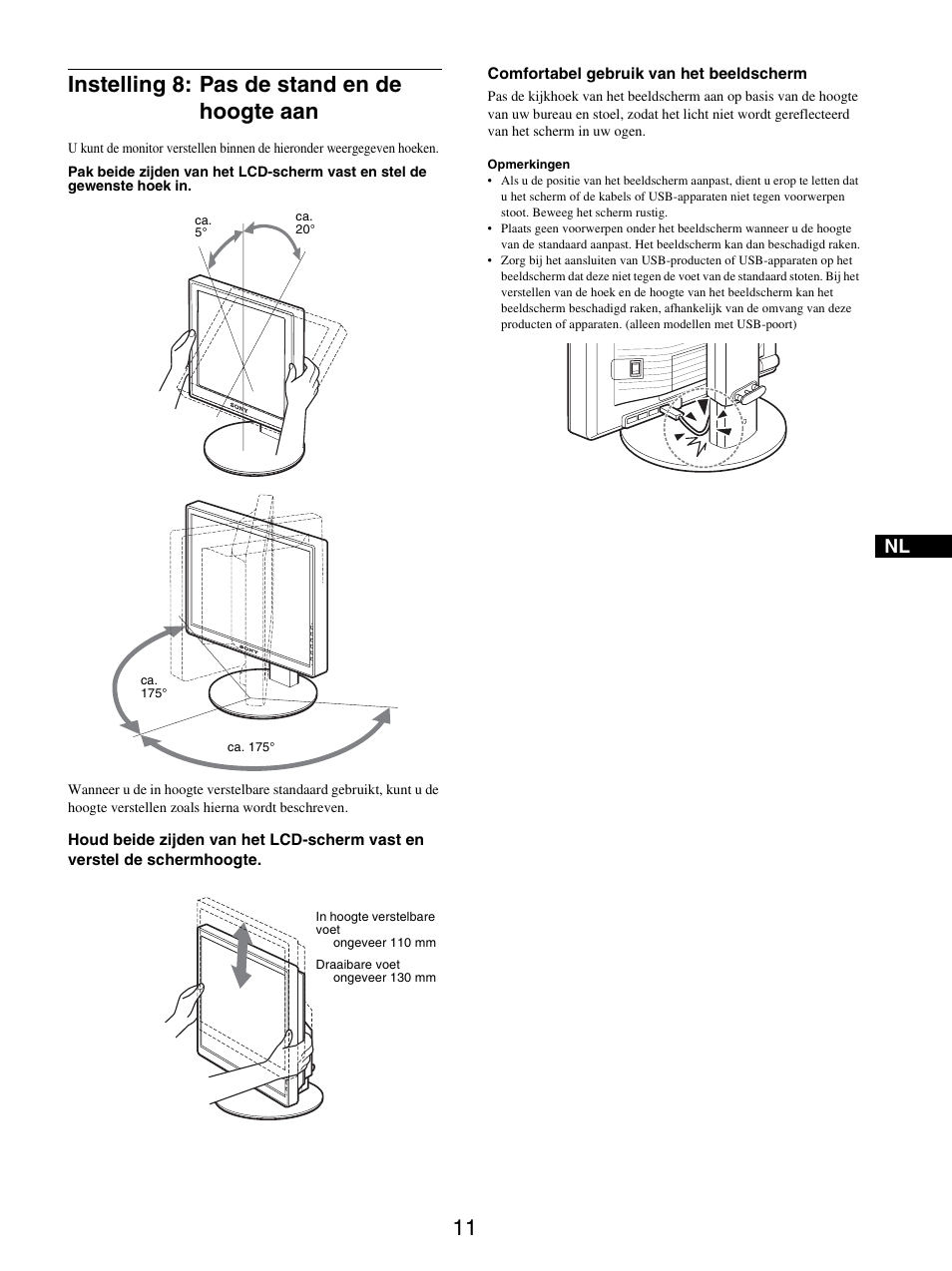 Instelling 8: Pas de stand en de hoogte aan

U kunt de monitor verstellen binnen de hieronder weergegeven hoeken.

Pak beide zijden van het LCD-scherm vast en stel de gewenste hoek in.

ca. 5°

ca. 20°

SONY

SONY

ca. 175°

ca. 175°

Wanneer u de in hoogte verstelbare standaard gebruikt, kunt u de hoogte verstellen zoals hierna wordt beschreven.

Houd beide zijden van het LCD-scherm vast en verstel de schermhoogte.

In hoogte verstelbare voet ongeveer 110 mm
Draaibare voet ongeveer 130 mm

Comfortabel gebruik van het beeldscherm

Pas de kijkhoek van het beeldscherm aan op basis van de hoogte van uw bureau en stoel, zodat het licht niet wordt gereflecteerd van het scherm in uw ogen.

Opmerkingen
• Als u de positie van het beeldscherm aanpast, dient u erop te letten dat u het scherm of de kabels of USB-apparaten niet tegen voorwerpen stoot. Beweeg het scherm rustig.
• Plaats geen voorwerpen onder het beeldscherm wanneer u de hoogte van de standaard aanpast. Het beeldscherm kan dan beschadigd raken.
• Zorg bij het aansluiten van USB-producten of USB-apparaten op het beeldscherm dat deze niet tegen de voet van de standaard stoten. Bij het verstellen van de hoek en de hoogte van het beeldscherm kan het beeldscherm beschadigd raken, afhankelijk van de omvang van deze producten of apparaten. (alleen modellen met USB-poort)

NL

11